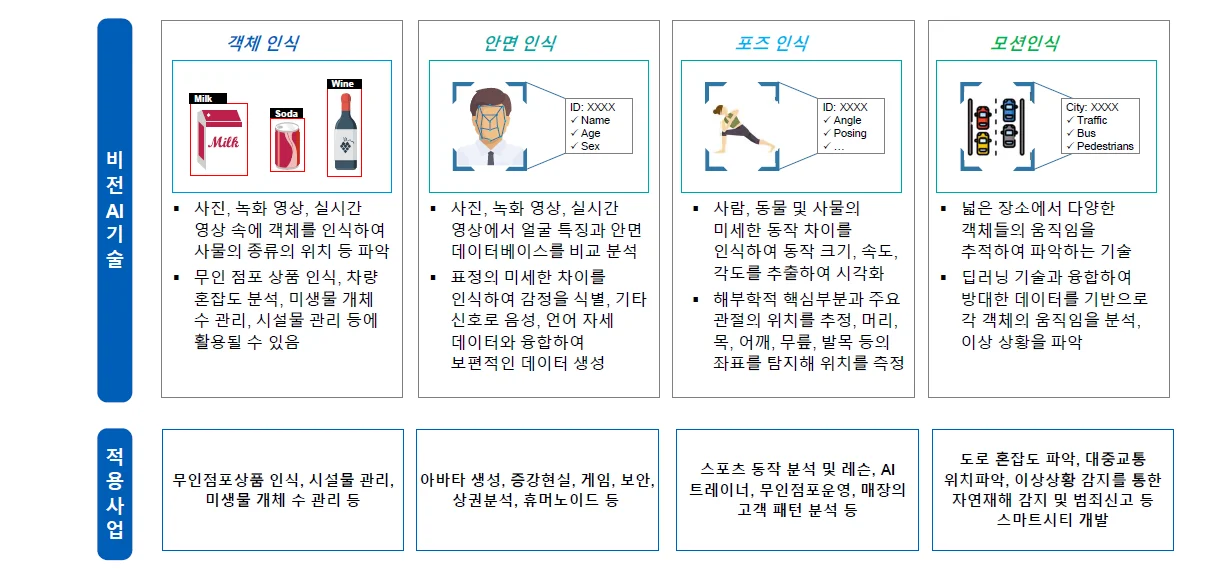 비전 AI 기술

객체 인식

Milk
Milk
Soda
Wine

▪ 사진, 녹화 영상, 실시간 영상 속에 객체를 인식하여 사물의 종류의 위치 등 파악
▪ 무인 점포 상품 인식, 차량 혼잡도 분석, 미생물 개체 수 관리, 시설물 관리 등에 활용될 수 있음

안면 인식

ID: XXXX
✓ Name
✓ Age
✓ Sex

▪ 사진, 녹화 영상, 실시간 영상에서 얼굴 특징과 안면 데이터베이스를 비교 분석
▪ 표정의 미세한 차이를 인식하여 감정을 식별, 기타 신호로 음성, 언어 자세 데이터와 융합하여 보편적인 데이터 생성

포즈 인식

ID: XXXX
✓ Angle
✓ Posing
✓ …

▪ 사람, 동물 및 사물의 미세한 동작 차이를 인식하여 동작 크기, 속도, 각도를 추출하여 시각화
▪ 해부학적 핵심부분과 주요 관절의 위치를 추정, 머리, 목, 어깨, 무릎, 발목 등의 좌표를 탐지해 위치를 측정

모션인식

City: XXXX
✓ Traffic
✓ Bus
✓ Pedestrians

▪ 넓은 장소에서 다양한 객체들의 움직임을 추적하여 파악하는 기술
▪ 딥러닝 기술과 융합하여 방대한 데이터를 기반으로 각 객체의 움직임을 분석, 이상 상황을 파악

적용사업

무인점포상품 인식, 시설물 관리, 미생물 개체 수 관리 등

아바타 생성, 증강현실, 게임, 보안, 상권분석, 휴머노이드 등

스포츠 동작 분석 및 레슨, AI 트레이너, 무인점포운영, 매장의 고객 패턴 분석 등

도로 혼잡도 파악, 대중교통 위치파악, 이상상황 감지를 통한 자연재해 감지 및 범죄신고 등 스마트시티 개발